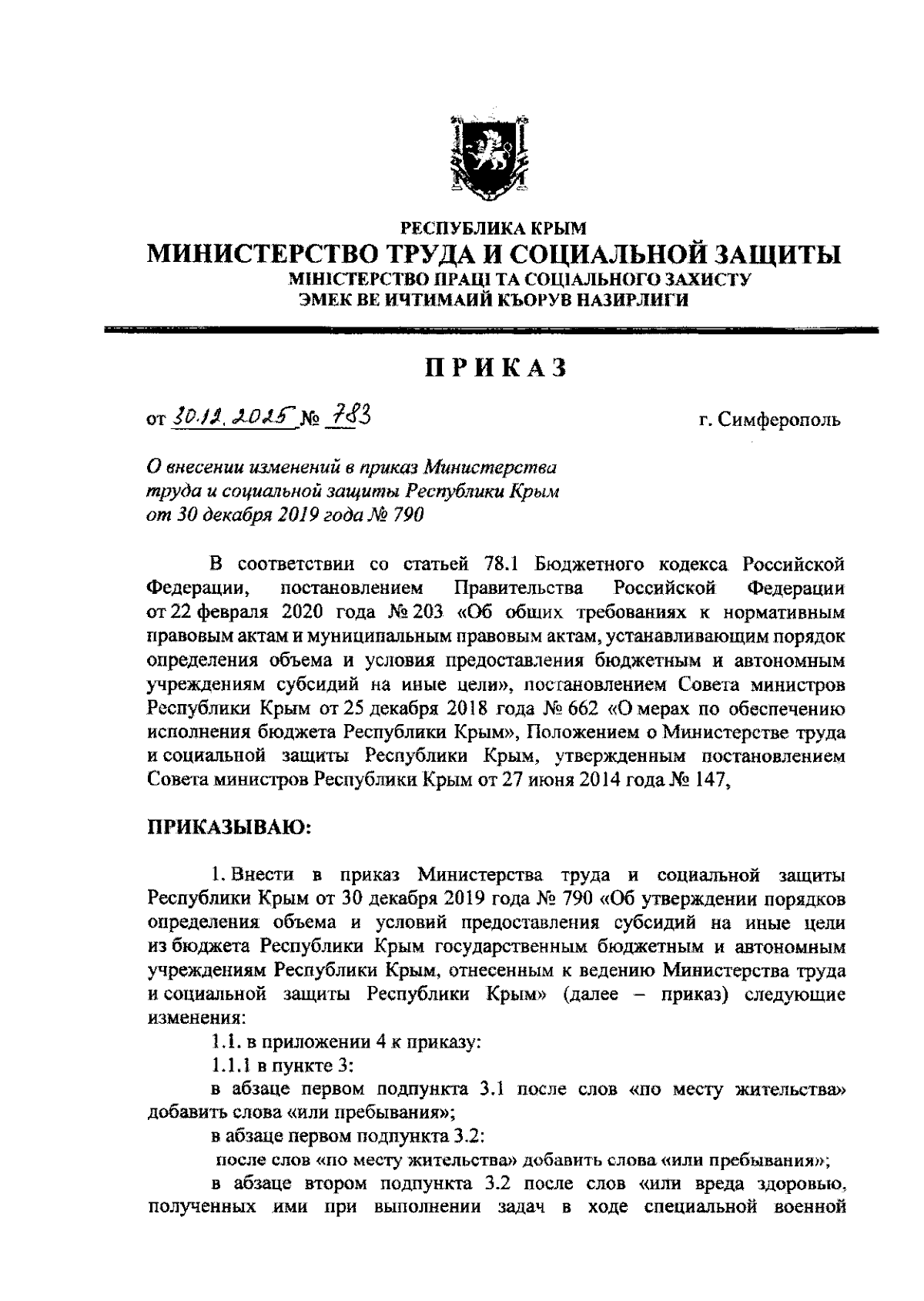 РЕСПУБЛИКА КРЫМ
МИНИСТЕРСТВО ТРУДА И СОЦИАЛЬНОЙ ЗАЩИТЫ
МІНІСТЕРСТВО ПРАЦІ ТА СОЦІАЛЬНОГО ЗАХИСТУ
ЭМЕК ВЕ ИЧТИМАИЙ КЪОРУВ НАЗИРЛИГИ

ПРИКАЗ

от 30.12.2025 № 783 г. Симферополь

О внесении изменений в приказ Министерства труда и социальной защиты Республики Крым от 30 декабря 2019 года № 790

В соответствии со статьей 78.1 Бюджетного кодекса Российской Федерации, постановлением Правительства Российской Федерации от 22 февраля 2020 года № 203 «Об общих требованиях к нормативным правовым актам и муниципальным правовым актам, устанавливающим порядок определения объема и условия предоставления бюджетным и автономным учреждениям субсидий на иные цели», постановлением Совета министров Республики Крым от 25 декабря 2018 года № 662 «О мерах по обеспечению исполнения бюджета Республики Крым», Положением о Министерстве труда и социальной защиты Республики Крым, утвержденным постановлением Совета министров Республики Крым от 27 июня 2014 года № 147,

ПРИКАЗЫВАЮ:

1. Внести в приказ Министерства труда и социальной защиты Республики Крым от 30 декабря 2019 года № 790 «Об утверждении порядков определения объема и условий предоставления субсидий на иные цели из бюджета Республики Крым государственным бюджетным и автономным учреждениям Республики Крым, отнесенным к ведению Министерства труда и социальной защиты Республики Крым» (далее – приказ) следующие изменения:

1.1. в приложении 4 к приказу:

1.1.1 в пункте 3:

в абзаце первом подпункта 3.1 после слов «по месту жительства» добавить слова «или пребывания»;

в абзаце первом подпункта 3.2:

после слов «по месту жительства» добавить слова «или пребывания»;

в абзаце втором подпункта 3.2 после слов «или вреда здоровью, полученных ими при выполнении задач в ходе специальной военной